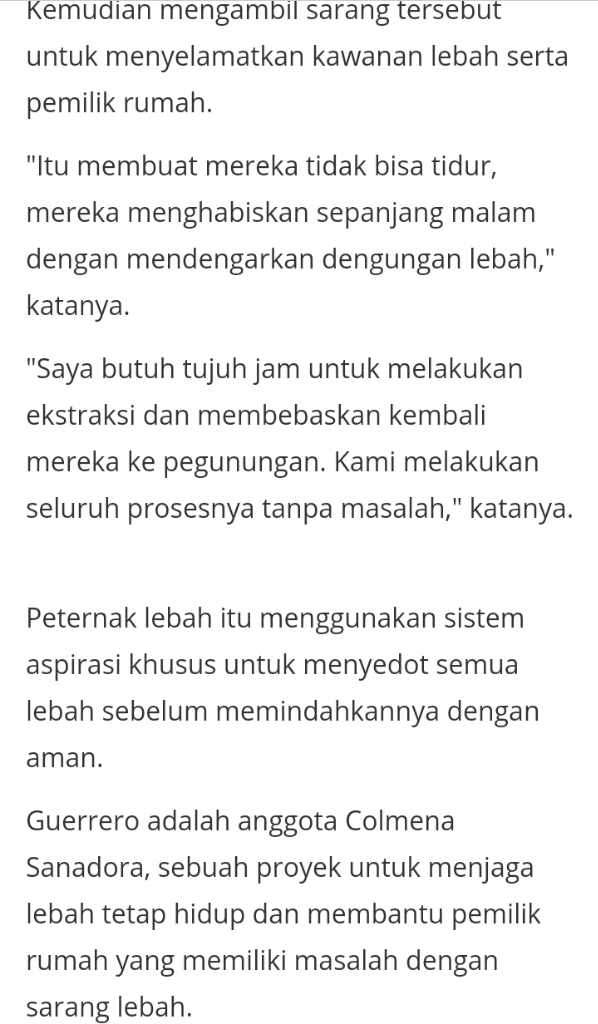 Kemudian mengambil sarang tersebut untuk menyelamatkan kawanan lebah serta pemilik rumah.

"Itu membuat mereka tidak bisa tidur, mereka menghabiskan sepanjang malam dengan mendengarkan dengungan lebah," katanya.

"Saya butuh tujuh jam untuk melakukan ekstraksi dan membebaskan kembali mereka ke pegunungan. Kami melakukan seluruh prosesnya tanpa masalah," katanya.

Peternak lebah itu menggunakan sistem aspirasi khusus untuk menyedot semua lebah sebelum memindahkannya dengan aman.

Guerrero adalah anggota Colmena Sanadora, sebuah proyek untuk menjaga lebah tetap hidup dan membantu pemilik rumah yang memiliki masalah dengan sarang lebah.